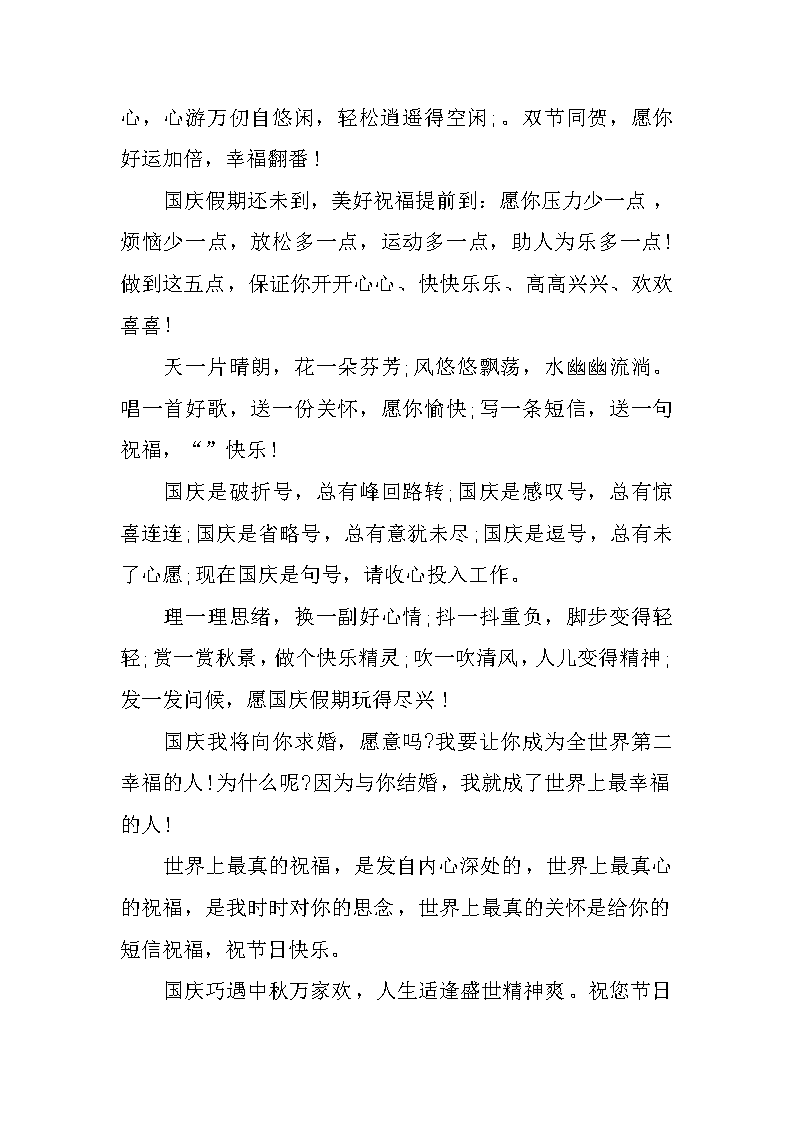 心，心游万仞自悠闲，轻松逍遥得空闲;。双节同贺，愿你好运加倍，幸福翻番！

国庆假期还未到，美好祝福提前到：愿你压力少一点，烦恼少一点，放松多一点，运动多一点，助人为乐多一点！做到这五点，保证你开开心心、快快乐乐、高高兴兴、欢欢喜喜！

天一片晴朗，花一朵芬芳;风悠悠飘荡，水幽幽流淌。唱一首好歌，送一份关怀，愿你愉快;写一条短信，送一句祝福，“”快乐！

国庆是破折号，总有峰回路转;国庆是感叹号，总有惊喜连连;国庆是省略号，总有意犹未尽;国庆是逗号，总有未了心愿;现在国庆是句号，请收心投入工作。

理一理思绪，换一副好心情;抖一抖重负，脚步变得轻轻;赏一赏秋景，做个快乐精灵;吹一吹清风，人儿变得精神;发一发问候，愿国庆假期玩得尽兴！

国庆我将向你求婚，愿意吗?我要让你成为全世界第二幸福的人!为什么呢?因为与你结婚，我就成了世界上最幸福的人!

世界上最真的祝福，是发自内心深处的，世界上最真心的祝福，是我时时对你的思念，世界上最真的关怀是给你的短信祝福，祝节日快乐。

国庆巧遇中秋万家欢，人生适逢盛世精神爽。祝您节日